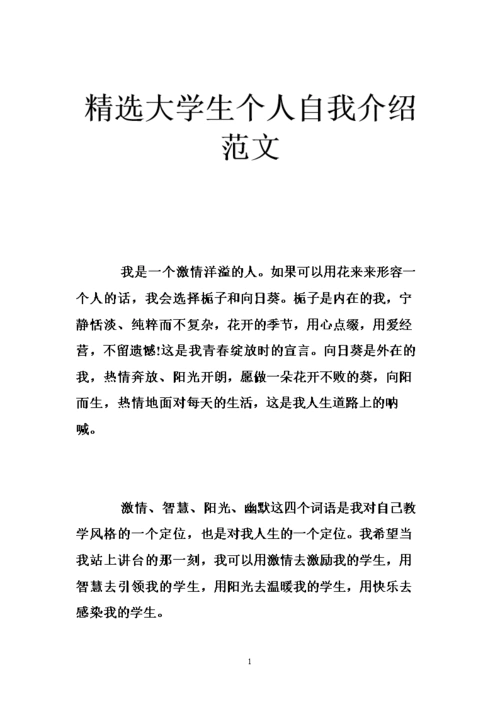 精选大学生个人自我介绍范文

我是一个激情洋溢的人。如果可以用花来来形容一个人的话，我会选择栀子和向日葵。栀子是内在的我，宁静恬淡、纯粹而不复杂，花开的季节，用心点缀，用爱经营，不留遗憾!这是我青春绽放时的宣言。向日葵是外在的我，热情奔放、阳光开朗，愿做一朵花开不败的葵，向阳而生，热情地面对每天的生活，这是我人生道路上的呐喊。

激情、智慧、阳光、幽默这四个词语是我对自己教学风格的一个定位，也是对我人生的一个定位。我希望当我站上讲台的那一刻，我可以用激情去激励我的学生，用智慧去引领我的学生，用阳光去温暖我的学生，用快乐去感染我的学生。

1